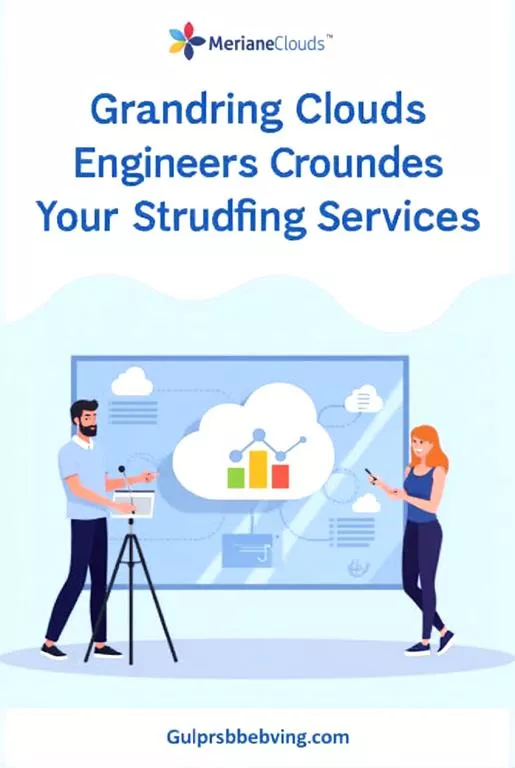 MerianeClouds™

Grandring Clouds Engineers Croundes Your Strudfing Services

Gulprsbbebving.com